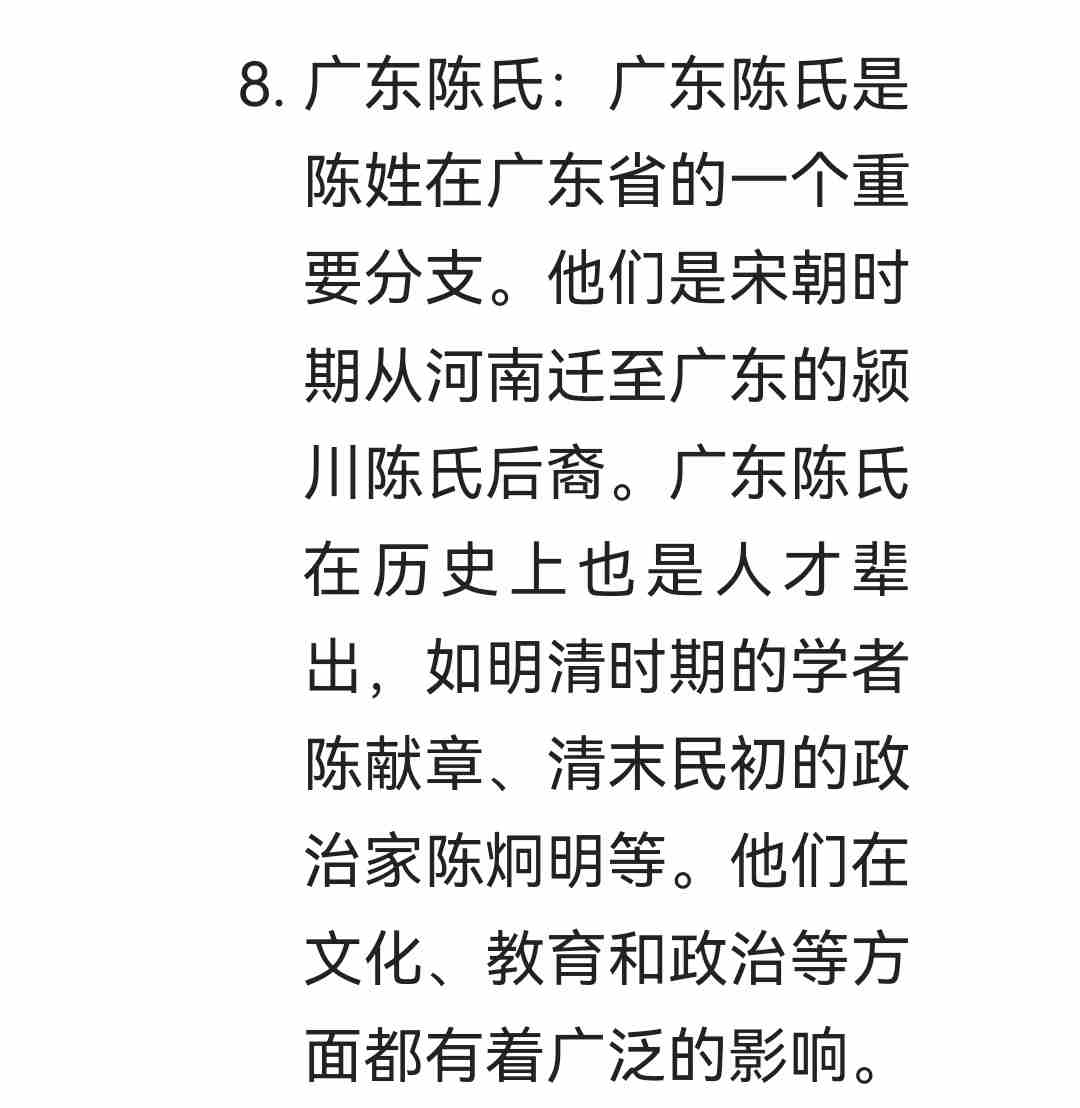 8. 广东陈氏：广东陈氏是陈姓在广东省的一个重要分支。他们是宋朝时期从河南迁至广东的颍川陈氏后裔。广东陈氏在历史上也是人才辈出，如明清时期的学者陈献章、清末民初的政治家陈炯明等。他们在文化、教育和政治等方面都有着广泛的影响。